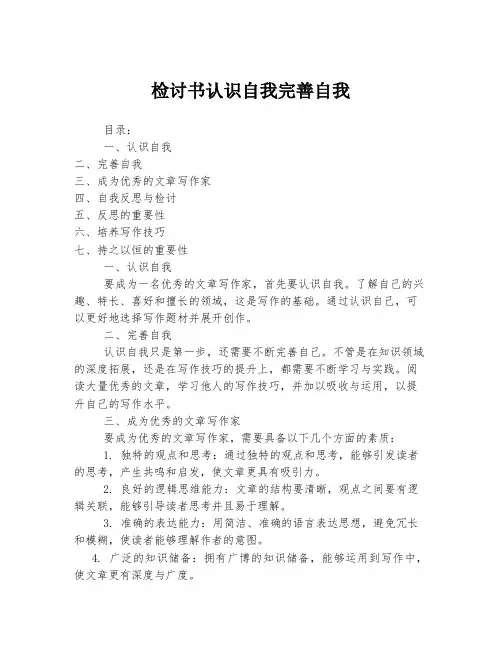 检讨书认识自我完善自我

目录：

一、认识自我

二、完善自我

三、成为优秀的文章写作家

四、自我反思与检讨

五、反思的重要性

六、培养写作技巧

七、持之以恒的重要性

一、认识自我

要成为一名优秀的文章写作家，首先要认识自我。了解自己的兴趣、特长、喜好和擅长的领域，这是写作的基础。通过认识自己，可以更好地选择写作题材并展开创作。

二、完善自我

认识自我只是第一步，还需要不断完善自己。不管是在知识领域的深度拓展，还是在写作技巧的提升上，都需要不断学习与实践。阅读大量优秀的文章，学习他人的写作技巧，并加以吸收与运用，以提升自己的写作水平。

三、成为优秀的文章写作家

要成为优秀的文章写作家，需要具备以下几个方面的素质：

1. 独特的观点和思考：通过独特的观点和思考，能够引发读者的思考，产生共鸣和启发，使文章更具有吸引力。

2. 良好的逻辑思维能力：文章的结构要清晰，观点之间要有逻辑关联，能够引导读者思考并且易于理解。

3. 准确的表达能力：用简洁、准确的语言表达思想，避免冗长和模糊，使读者能够理解作者的意图。

4. 广泛的知识储备：拥有广博的知识储备，能够运用到写作中，使文章更有深度与广度。